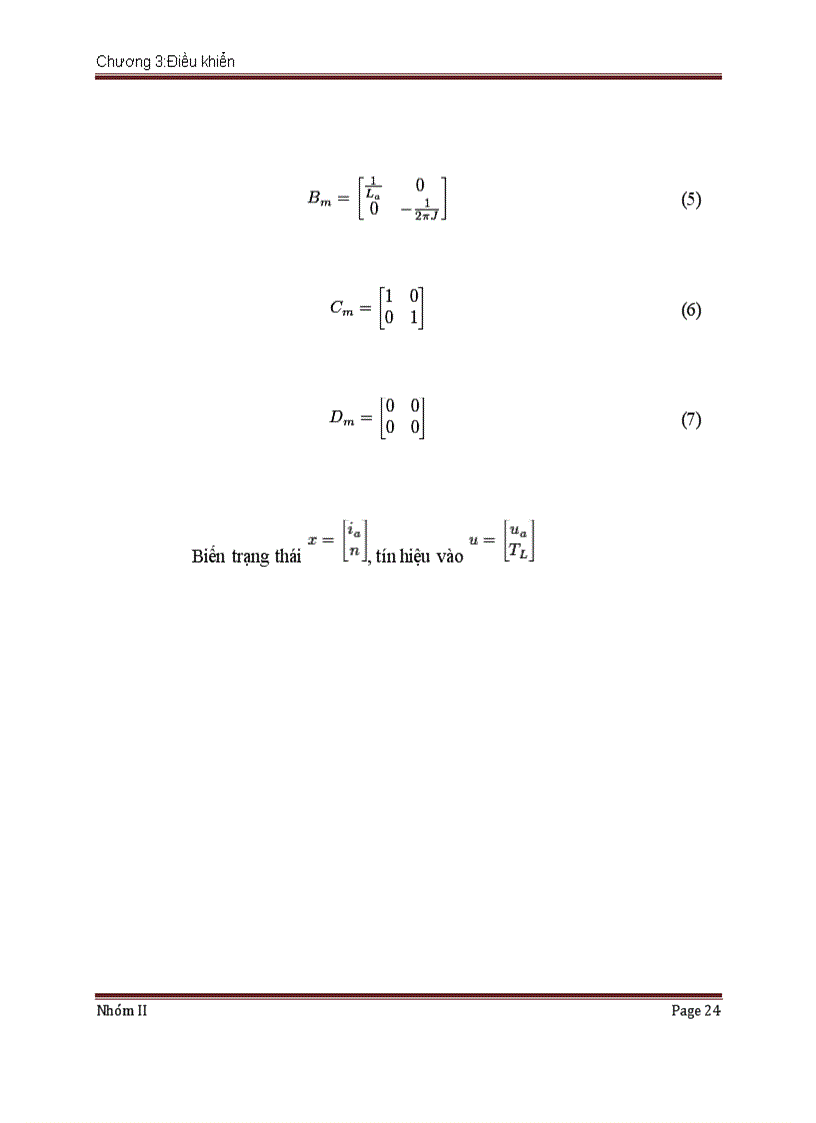 Chương 3:Điều khiển

$B_m = \begin{bmatrix} \frac{1}{L_a} & 0 \\ 0 & -\frac{1}{2\pi J} \end{bmatrix}$ (5)

$C_m = \begin{bmatrix} 1 & 0 \\ 0 & 1 \end{bmatrix}$ (6)

$D_m = \begin{bmatrix} 0 & 0 \\ 0 & 0 \end{bmatrix}$ (7)

Biến trạng thái $x = \begin{bmatrix} i_a \\ n \end{bmatrix}$, tín hiệu vào $u = \begin{bmatrix} u_a \\ T_L \end{bmatrix}$

Nhóm II

Page 24